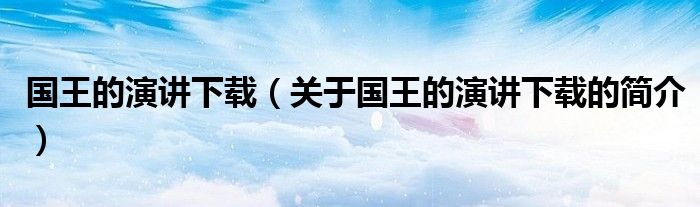 国王的演讲下载（关于国王的演讲下载的简介）